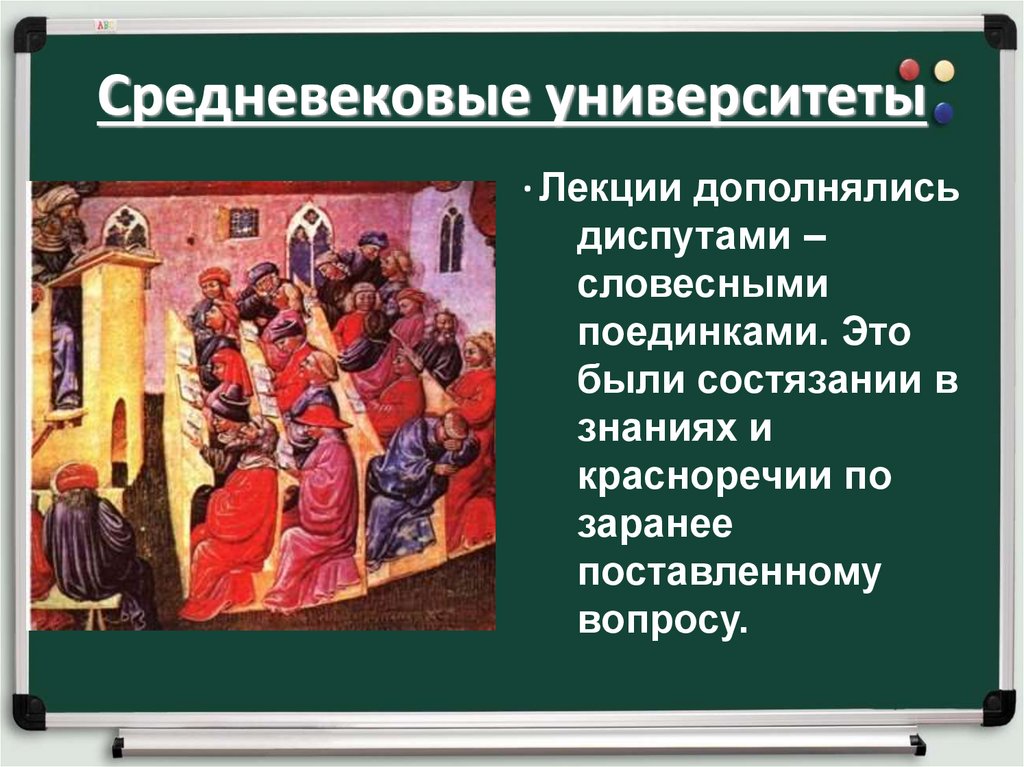 Средневековые университеты

• Лекции дополнялись диспутами – словесными поединками. Это были состязании в знаниях и красноречии по заранее поставленному вопросу.